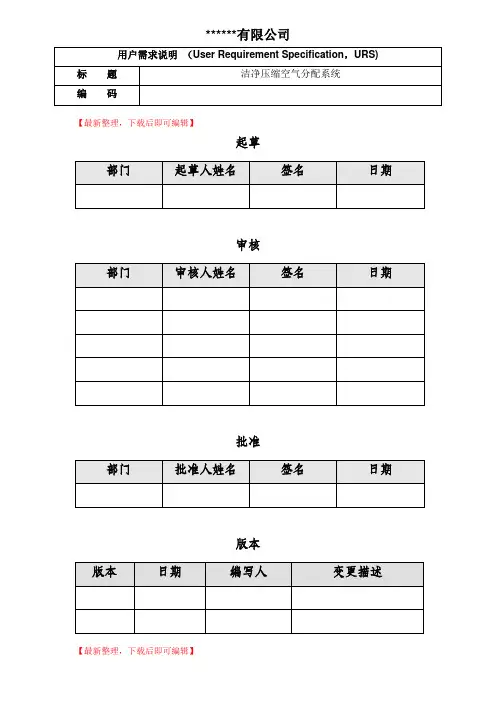 ******有限公司

| 用户需求说明 （User Requirement Specification，URS) | |
|---|---|
| 标 题 | 洁净压缩空气分配系统 |
| 编 码 | |

【最新整理，下载后即可编辑】

起草

| 部门 | 起草人姓名 | 签名 | 日期 |
|---|---|---|---|
| | | | |

审核

| 部门 | 审核人姓名 | 签名 | 日期 |
|---|---|---|---|
| | | | |
| | | | |
| | | | |
| | | | |
| | | | |

批准

| 部门 | 批准人姓名 | 签名 | 日期 |
|---|---|---|---|
| | | | |

版本

| 版本 | 日期 | 编写人 | 变更描述 |
|---|---|---|---|
| | | | |
| | | | |

【最新整理，下载后即可编辑】